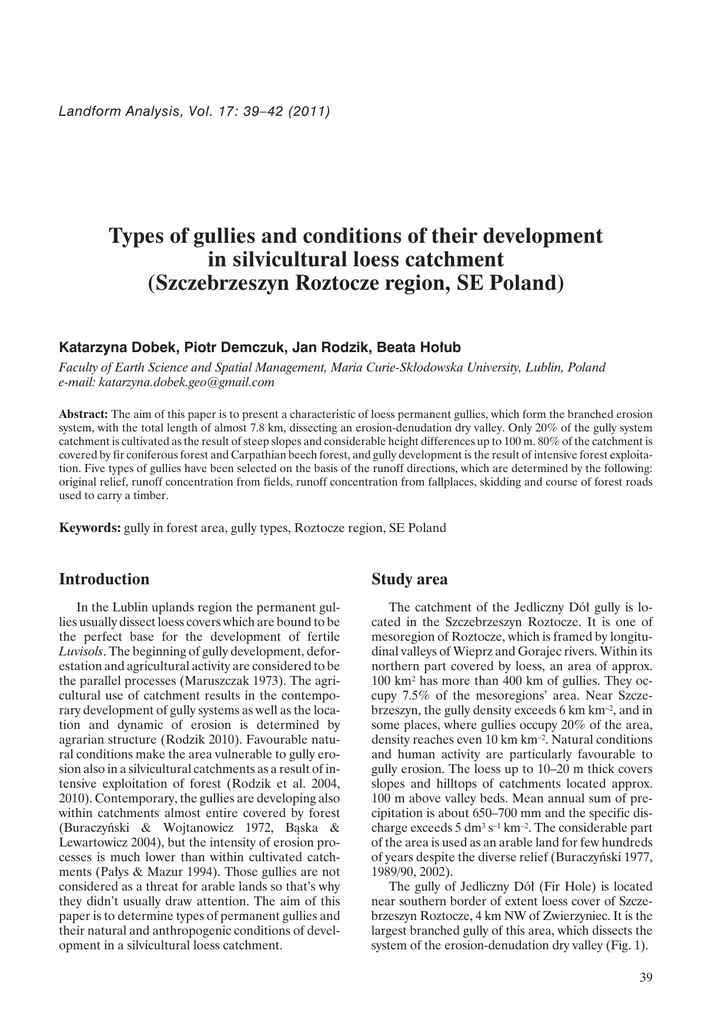 Landform Analysis, Vol. 17: 39–42 (2011)

Types of gullies and conditions of their development in silvicultural loess catchment (Szczebrzeszyn Roztocze region, SE Poland)

Katarzyna Dobek, Piotr Demczuk, Jan Rodzik, Beata Hołub

Faculty of Earth Science and Spatial Management, Maria Curie-Skłodowska University, Lublin, Poland
e-mail: katarzyna.dobek.geo@gmail.com

Abstract: The aim of this paper is to present a characteristic of loess permanent gullies, which form the branched erosion system, with the total length of almost 7.8 km, dissecting an erosion-denudation dry valley. Only 20% of the gully system catchment is cultivated as the result of steep slopes and considerable height differences up to 100 m. 80% of the catchment is covered by fir coniferous forest and Carpathian beech forest, and gully development is the result of intensive forest exploitation. Five types of gullies have been selected on the basis of the runoff directions, which are determined by the following: original relief, runoff concentration from fields, runoff concentration from fallplaces, skidding and course of forest roads used to carry a timber.

Keywords: gully in forest area, gully types, Roztocze region, SE Poland

Introduction

In the Lublin uplands region the permanent gullies usually dissect loess covers which are bound to be the perfect base for the development of fertile Luvisols. The beginning of gully development, deforestation and agricultural activity are considered to be the parallel processes (Maruszczak 1973). The agricultural use of catchment results in the contemporary development of gully systems as well as the location and dynamic of erosion is determined by agrarian structure (Rodzik 2010). Favourable natural conditions make the area vulnerable to gully erosion also in a silvicultural catchments as a result of intensive exploitation of forest (Rodzik et al. 2004, 2010). Contemporary, the gullies are developing also within catchments almost entire covered by forest (Buraczyński & Wojtanowicz 1972, Bąska & Lewartowicz 2004), but the intensity of erosion processes is much lower than within cultivated catchments (Pałys & Mazur 1994). Those gullies are not considered as a threat for arable lands so that's why they didn't usually draw attention. The aim of this paper is to determine types of permanent gullies and their natural and anthropogenic conditions of development in a silvicultural loess catchment.

Study area

The catchment of the Jedliczny Dół gully is located in the Szczebrzeszyn Roztocze. It is one of mesoregion of Roztocze, which is framed by longitudinal valleys of Wieprz and Gorajec rivers. Within its northern part covered by loess, an area of approx. 100 km$^2$ has more than 400 km of gullies. They occupy 7.5% of the mesoregions' area. Near Szczebrzeszyn, the gully density exceeds 6 km km$^{-2}$, and in some places, where gullies occupy 20% of the area, density reaches even 10 km km$^{-2}$. Natural conditions and human activity are particularly favourable to gully erosion. The loess up to 10–20 m thick covers slopes and hilltops of catchments located approx. 100 m above valley beds. Mean annual sum of precipitation is about 650–700 mm and the specific discharge exceeds 5 dm$^3$ s$^{-1}$ km$^{-2}$. The considerable part of the area is used as an arable land for few hundreds of years despite the diverse relief (Buraczyński 1977, 1989/90, 2002).

The gully of Jedliczny Dół (Fir Hole) is located near southern border of extent loess cover of Szczebrzeszyn Roztocze, 4 km NW of Zwierzyniec. It is the largest branched gully of this area, which dissects the system of the erosion-denudation dry valley (Fig. 1).

39